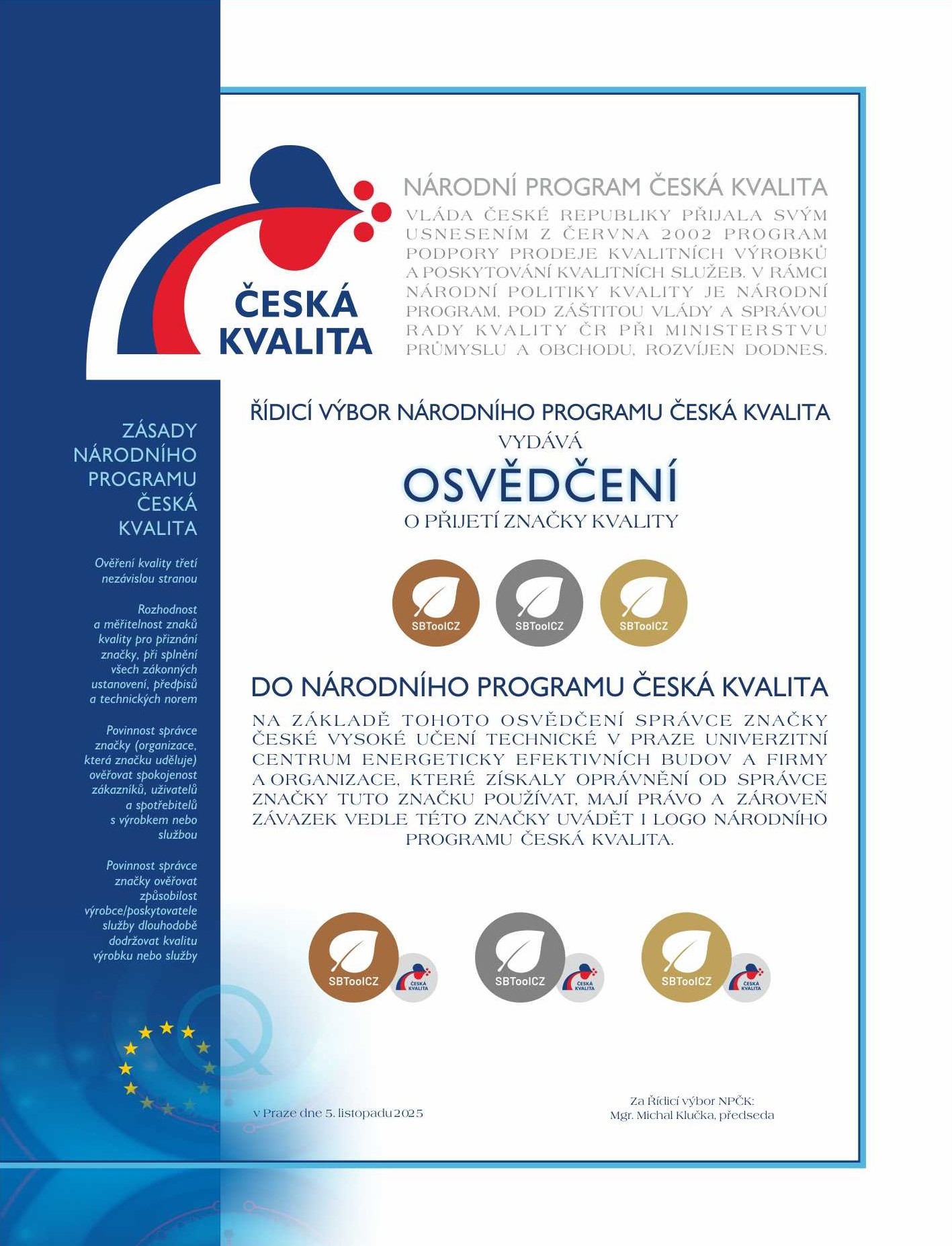 ČESKÁ KVALITA

NÁRODNÍ PROGRAM ČESKÁ KVALITA

VLÁDA ČESKÉ REPUBLIKY PŘIJALA SVÝM USNESENÍM Z ČERVNA 2002 PROGRAM PODPORY PRODEJE KVALITNÍCH VÝROBKŮ A POSKYTOVÁNÍ KVALITNÍCH SLUŽEB. V RÁMCI NÁRODNÍ POLITIKY KVALITY JE NÁRODNÍ PROGRAM, POD ZÁŠTITOU VLÁDY A SPRÁVOU RADY KVALITY ČR PŘI MINISTERSTVU PRŮMYSLU A OBCHODU, ROZVÍJEN DODNES.

ZÁSADY NÁRODNÍHO PROGRAMU ČESKÁ KVALITA

Ověření kvality třetí nezávislou stranou

Rozhodnost a měřitelnost znaků kvality pro přiznání značky, při splnění všech zákonných ustanovení, předpisů a technických norem

Povinnost správce značky (organizace, která značku uděluje) ověřovat spokojenost zákazníků, uživatelů a spotřebitelů s výrobkem nebo službou

Povinnost správce značky ověřovat způsobilost výrobce/poskytovatele služby dlouhodobě dodržovat kvalitu výrobku nebo služby

ŘÍDICÍ VÝBOR NÁRODNÍHO PROGRAMU ČESKÁ KVALITA

VYDÁVÁ

OSVĚDČENÍ

O PŘIJETÍ ZNAČKY KVALITY

SBToolCZ SBToolCZ SBToolCZ

DO NÁRODNÍHO PROGRAMU ČESKÁ KVALITA

NA ZÁKLADĚ TOHOTO OSVĚDČENÍ SPRÁVCE ZNAČKY ČESKÉ VYSOKÉ UČENÍ TECHNICKÉ V PRAZE UNIVERZITNÍ CENTRUM ENERGETICKY EFEKTIVNÍCH BUDOV A FIRMY A ORGANIZACE, KTERÉ ZÍSKALY OPRÁVNĚNÍ OD SPRÁVCE ZNAČKY TUTO ZNAČKU POUŽÍVAT, MAJÍ PRÁVO A ZÁROVEŇ ZÁVAZEK VEDLE TÉTO ZNAČKY UVÁDĚT I LOGO NÁRODNÍHO PROGRAMU ČESKÁ KVALITA.

SBToolCZ ČESKÁ KVALITA SBToolCZ ČESKÁ KVALITA SBToolCZ ČESKÁ KVALITA

v Praze dne 5. listopadu 2025

Za Řídicí výbor NPČK:
Mgr. Michal Klučka, předseda